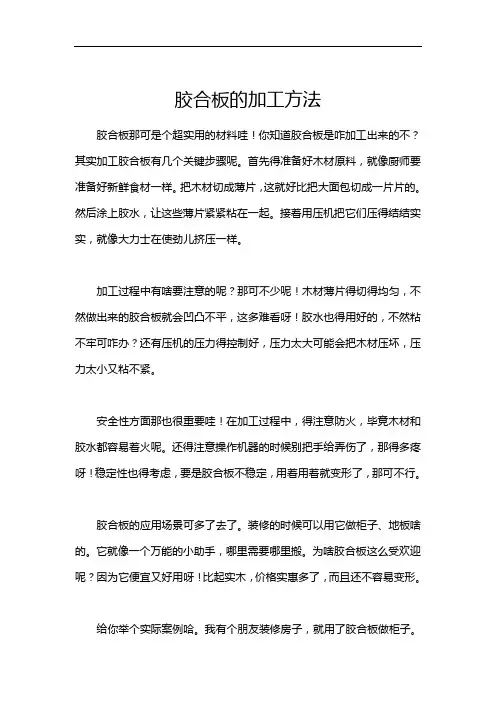 胶合板的加工方法

胶合板那可是个超实用的材料哇！你知道胶合板是咋加工出来的不？其实加工胶合板有几个关键步骤呢。首先得准备好木材原料，就像厨师要准备好新鲜食材一样。把木材切成薄片，这就好比把大面包切成一片片的。然后涂上胶水，让这些薄片紧紧粘在一起。接着用压机把它们压得结结实实，就像大力士在使劲儿挤压一样。

加工过程中有啥要注意的呢？那可不少呢！木材薄片得切得均匀，不然做出来的胶合板就会凹凸不平，这多难看呀！胶水也得用好的，不然粘不牢可咋办？还有压机的压力得控制好，压力太大可能会把木材压坏，压力太小又粘不紧。

安全性方面那也很重要哇！在加工过程中，得注意防火，毕竟木材和胶水都容易着火呢。还得注意操作机器的时候别把手给弄伤了，那得多疼呀！稳定性也得考虑，要是胶合板不稳定，用着用着就变形了，那可不行。

胶合板的应用场景可多了去了。装修的时候可以用它做柜子、地板啥的。它就像一个万能的小助手，哪里需要哪里搬。为啥胶合板这么受欢迎呢？因为它便宜又好用呀！比起实木，价格实惠多了，而且还不容易变形。

给你举个实际案例哈。我有个朋友装修房子，就用了胶合板做柜子。